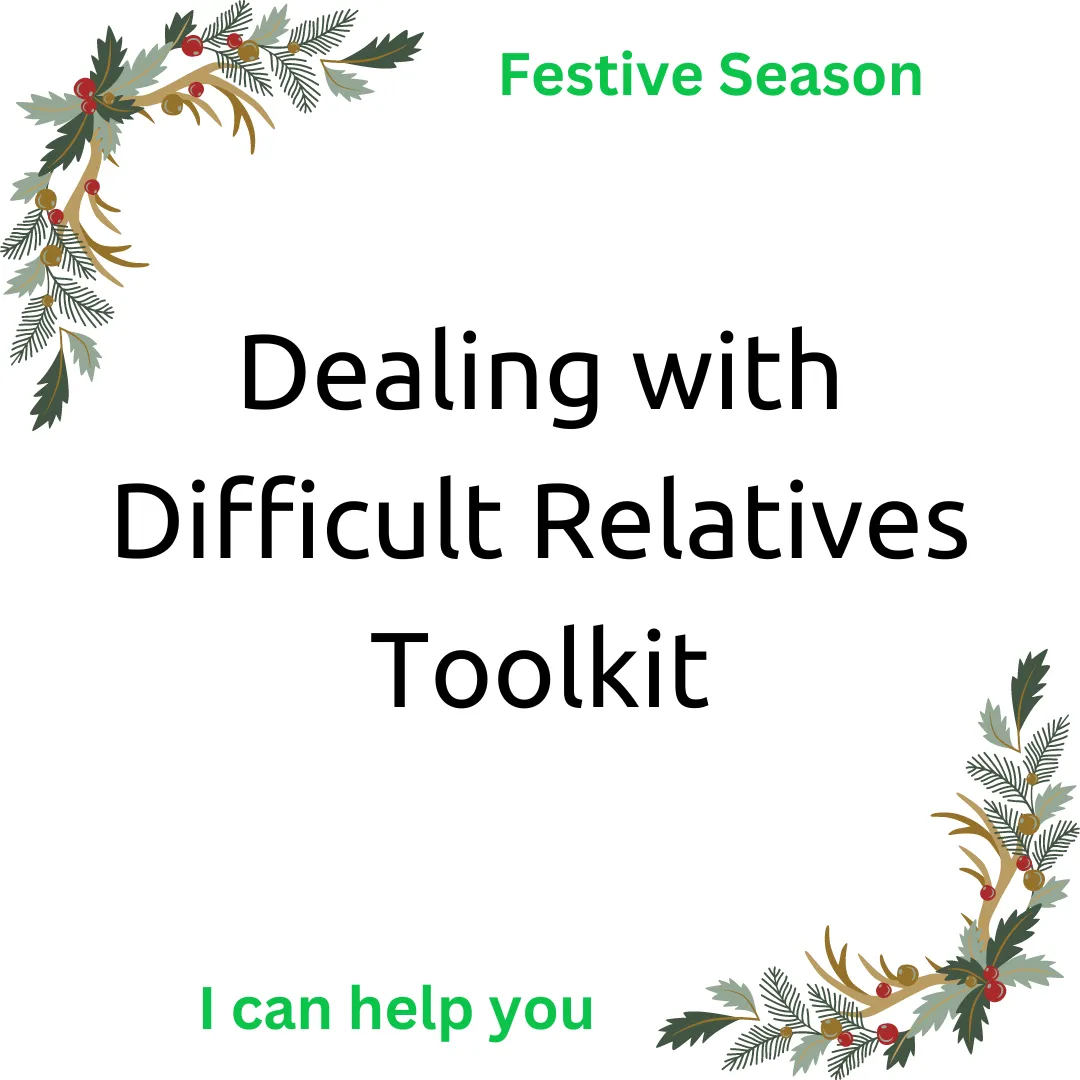 Festive Season

Dealing with Difficult Relatives Toolkit

I can help you